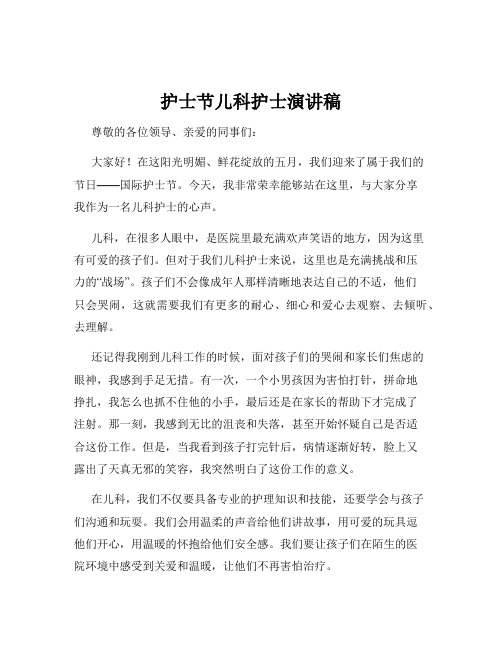 护士节儿科护士演讲稿

尊敬的各位领导、亲爱的同事们：

大家好！在这阳光明媚、鲜花绽放的五月，我们迎来了属于我们的节日——国际护士节。今天，我非常荣幸能够站在这里，与大家分享我作为一名儿科护士的心声。

儿科，在很多人眼中，是医院里最充满欢声笑语的地方，因为这里有可爱的孩子们。但对于我们儿科护士来说，这里也是充满挑战和压力的“战场”。孩子们不会像成年人那样清晰地表达自己的不适，他们只会哭闹，这就需要我们有更多的耐心、细心和爱心去观察、去倾听、去理解。

还记得我刚到儿科工作的时候，面对孩子们的哭闹和家长们焦虑的眼神，我感到手足无措。有一次，一个小男孩因为害怕打针，拼命地挣扎，我怎么也抓不住他的小手，最后还是在家长的帮助下才完成了注射。那一刻，我感到无比的沮丧和失落，甚至开始怀疑自己是否适合这份工作。但是，当我看到孩子打完针后，病情逐渐好转，脸上又露出了天真无邪的笑容，我突然明白了这份工作的意义。

在儿科，我们不仅要具备专业的护理知识和技能，还要学会与孩子们沟通和玩耍。我们会用温柔的声音给他们讲故事，用可爱的玩具逗他们开心，用温暖的怀抱给他们安全感。我们要让孩子们在陌生的医院环境中感受到关爱和温暖，让他们不再害怕治疗。